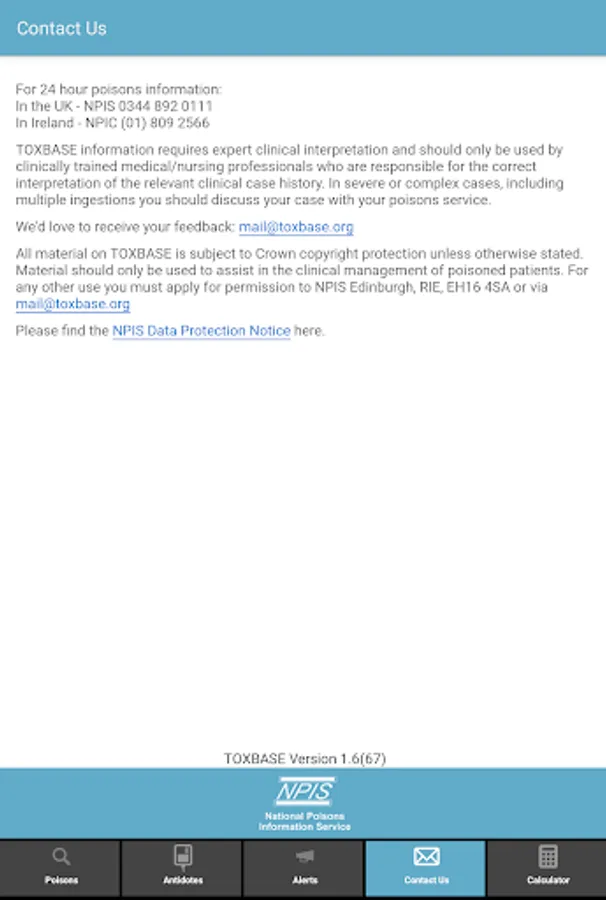 Contact Us

For 24 hour poisons information:
In the UK - NPIS 0344 892 0111
In Ireland - NPIC (01) 809 2566

TOXBASE information requires expert clinical interpretation and should only be used by clinically trained medical/nursing professionals who are responsible for the correct interpretation of the relevant clinical case history. In severe or complex cases, including multiple ingestions you should discuss your case with your poisons service.

We'd love to receive your feedback: mail@toxbase.org

All material on TOXBASE is subject to Crown copyright protection unless otherwise stated. Material should only be used to assist in the clinical management of poisoned patients. For any other use you must apply for permission to NPIS Edinburgh, RIE, EH16 4SA or via mail@toxbase.org

Please find the NPIS Data Protection Notice here.

TOXBASE Version 1.6(67)

NPIS
National Poisons Information Service

Poisons
Antidotes
Alerts
Contact Us
Calculator